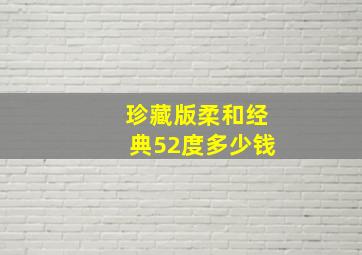 珍藏版柔和经典52度多少钱